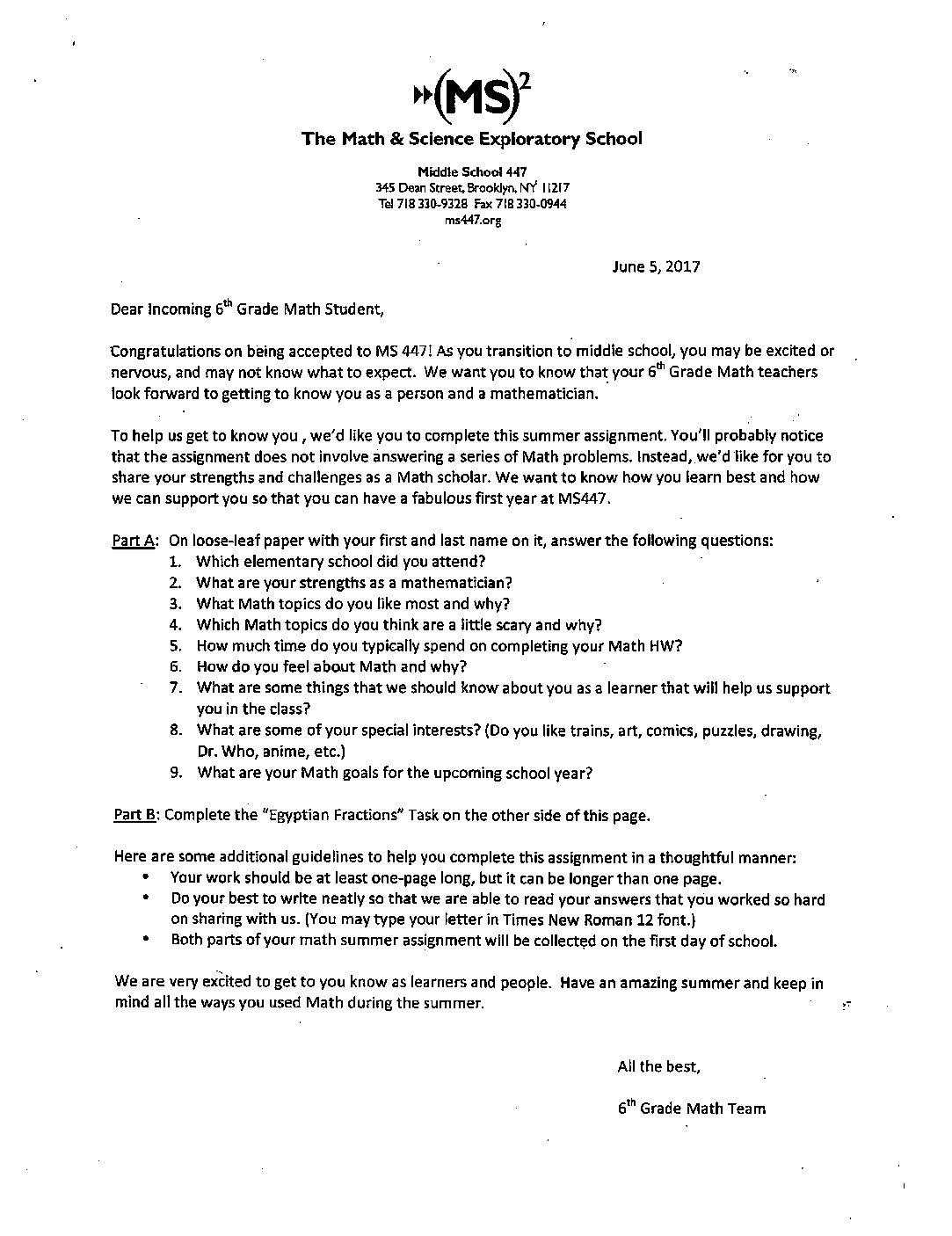 $(MS)^2$

The Math & Science Exploratory School

Middle School 447
345 Dean Street, Brooklyn, NY 11217
Tel 718 330-9328 Fax 718 330-0944
ms447.org

June 5, 2017

Dear Incoming 6th Grade Math Student,

Congratulations on being accepted to MS 447! As you transition to middle school, you may be excited or nervous, and may not know what to expect. We want you to know that your 6th Grade Math teachers look forward to getting to know you as a person and a mathematician.

To help us get to know you , we'd like you to complete this summer assignment. You'll probably notice that the assignment does not involve answering a series of Math problems. Instead, we'd like for you to share your strengths and challenges as a Math scholar. We want to know how you learn best and how we can support you so that you can have a fabulous first year at MS447.

Part A: On loose-leaf paper with your first and last name on it, answer the following questions:
1. Which elementary school did you attend?
2. What are your strengths as a mathematician?
3. What Math topics do you like most and why?
4. Which Math topics do you think are a little scary and why?
5. How much time do you typically spend on completing your Math HW?
6. How do you feel about Math and why?
7. What are some things that we should know about you as a learner that will help us support you in the class?
8. What are some of your special interests? (Do you like trains, art, comics, puzzles, drawing, Dr. Who, anime, etc.)
9. What are your Math goals for the upcoming school year?

Part B: Complete the "Egyptian Fractions" Task on the other side of this page.

Here are some additional guidelines to help you complete this assignment in a thoughtful manner:
• Your work should be at least one-page long, but it can be longer than one page.
• Do your best to write neatly so that we are able to read your answers that you worked so hard on sharing with us. (You may type your letter in Times New Roman 12 font.)
• Both parts of your math summer assignment will be collected on the first day of school.

We are very excited to get to you know as learners and people. Have an amazing summer and keep in mind all the ways you used Math during the summer.

All the best,

6th Grade Math Team